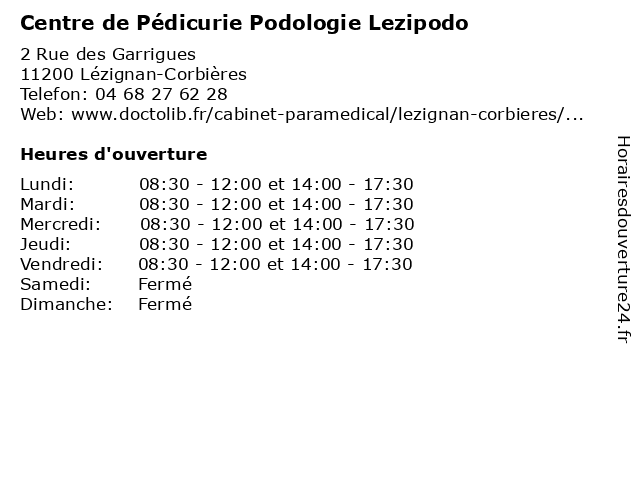 Centre de Pédicurie Podologie Lezipodo

2 Rue des Garrigues
11200 Lézignan-Corbières
Telefon: 04 68 27 62 28
Web: www.doctolib.fr/cabinet-paramedical/lezignan-corbieres/...

Heures d'ouverture

| | |
|---|---|
| Lundi: | 08:30 - 12:00 et 14:00 - 17:30 |
| Mardi: | 08:30 - 12:00 et 14:00 - 17:30 |
| Mercredi: | 08:30 - 12:00 et 14:00 - 17:30 |
| Jeudi: | 08:30 - 12:00 et 14:00 - 17:30 |
| Vendredi: | 08:30 - 12:00 et 14:00 - 17:30 |
| Samedi: | Fermé |
| Dimanche: | Fermé |

Horairesdouverture24.fr